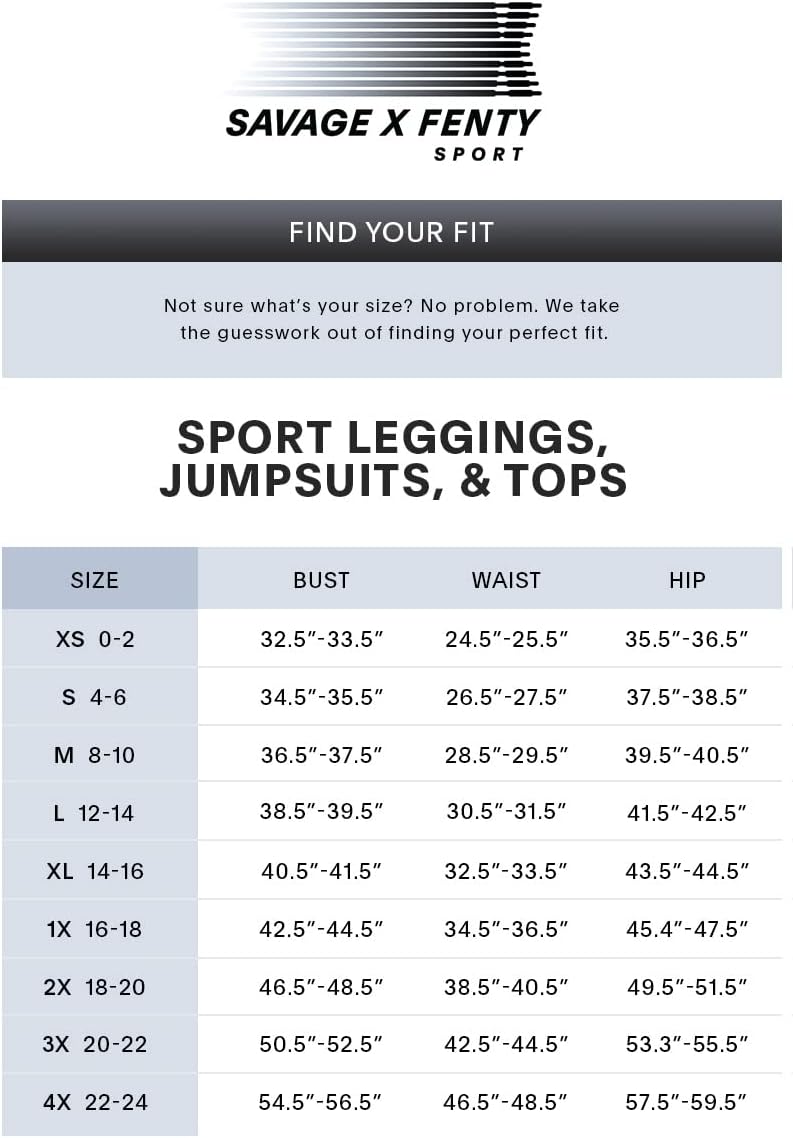 SAVAGE X FENTY
SPORT

FIND YOUR FIT

Not sure what's your size? No problem. We take the guesswork out of finding your perfect fit.

SPORT LEGGINGS, JUMPSUITS, & TOPS

| SIZE | BUST | WAIST | HIP |
|---|---|---|---|
| XS 0-2 | 32.5"-33.5" | 24.5"-25.5" | 35.5"-36.5" |
| S 4-6 | 34.5"-35.5" | 26.5"-27.5" | 37.5"-38.5" |
| M 8-10 | 36.5"-37.5" | 28.5"-29.5" | 39.5"-40.5" |
| L 12-14 | 38.5"-39.5" | 30.5"-31.5" | 41.5"-42.5" |
| XL 14-16 | 40.5"-41.5" | 32.5"-33.5" | 43.5"-44.5" |
| 1X 16-18 | 42.5"-44.5" | 34.5"-36.5" | 45.4"-47.5" |
| 2X 18-20 | 46.5"-48.5" | 38.5"-40.5" | 49.5"-51.5" |
| 3X 20-22 | 50.5"-52.5" | 42.5"-44.5" | 53.3"-55.5" |
| 4X 22-24 | 54.5"-56.5" | 46.5"-48.5" | 57.5"-59.5" |